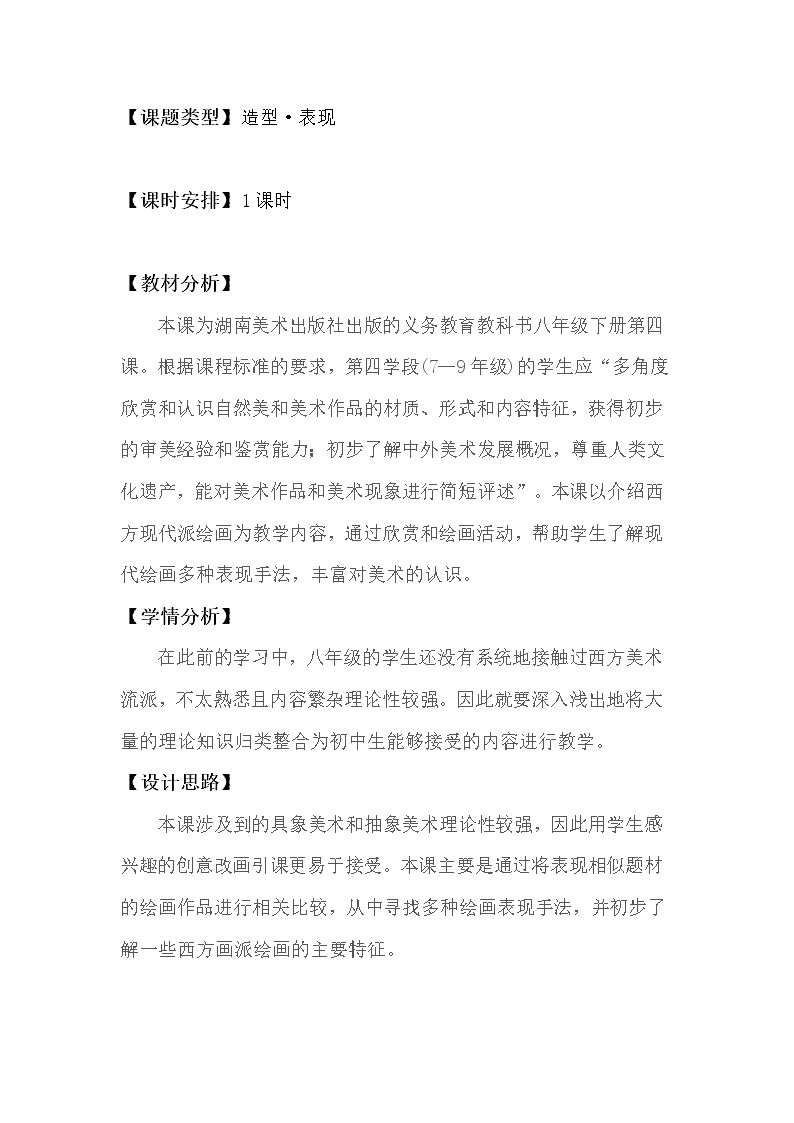 【课题类型】造型·表现

【课时安排】1课时

【教材分析】

本课为湖南美术出版社出版的义务教育教科书八年级下册第四课。根据课程标准的要求，第四学段(7—9年级)的学生应“多角度欣赏和认识自然美和美术作品的材质、形式和内容特征，获得初步的审美经验和鉴赏能力；初步了解中外美术发展概况，尊重人类文化遗产，能对美术作品和美术现象进行简短评述”。本课以介绍西方现代派绘画为教学内容，通过欣赏和绘画活动，帮助学生了解现代绘画多种表现手法，丰富对美术的认识。

【学情分析】

在此前的学习中，八年级的学生还没有系统地接触过西方美术流派，不太熟悉且内容繁杂理论性较强。因此就要深入浅出地将大量的理论知识归类整合为初中生能够接受的内容进行教学。

【设计思路】

本课涉及到的具象美术和抽象美术理论性较强，因此用学生感兴趣的创意改画引课更易于接受。本课主要是通过将表现相似题材的绘画作品进行相关比较，从中寻找多种绘画表现手法，并初步了解一些西方画派绘画的主要特征。